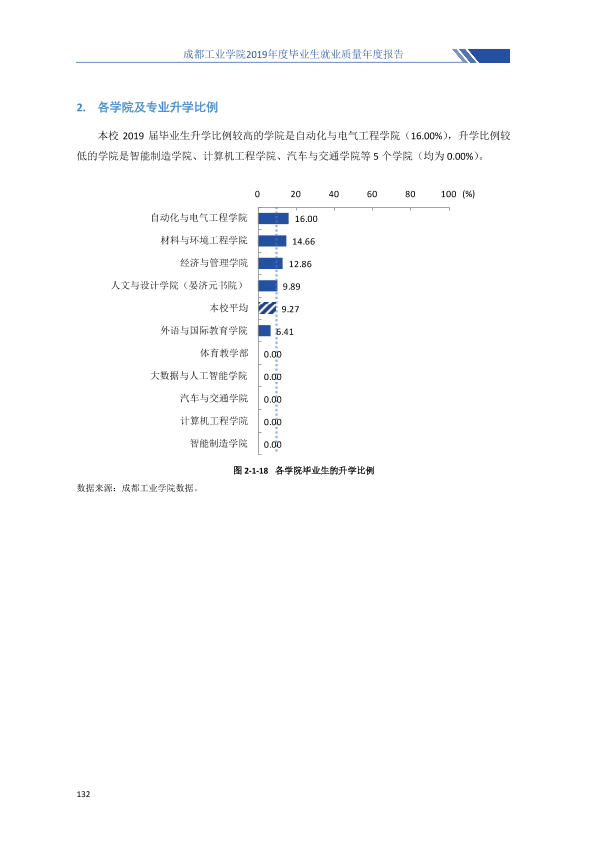 成都工业学院2019年度毕业生就业质量年度报告

2. 各学院及专业升学比例

本校2019届毕业生升学比例较高的学院是自动化与电气工程学院（16.00%），升学比例较低的学院是智能制造学院、计算机工程学院、汽车与交通学院等5个学院（均为0.00%）。

0 20 40 60 80 100 (%)

自动化与电气工程学院 16.00
材料与环境工程学院 14.66
经济与管理学院 12.86
人文与设计学院（晏济元书院） 9.89
本校平均 9.27
外语与国际教育学院 6.41
体育教学部 0.00
大数据与人工智能学院 0.00
汽车与交通学院 0.00
计算机工程学院 0.00
智能制造学院 0.00

图2-1-18 各学院毕业生的升学比例

数据来源：成都工业学院数据。

132